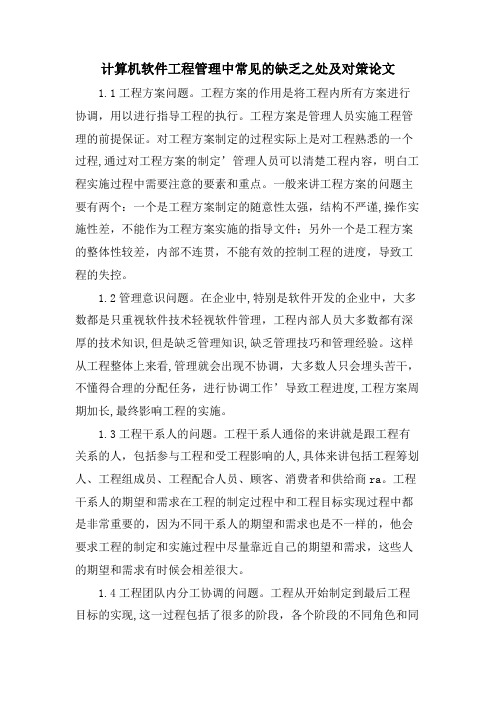 计算机软件工程管理中常见的缺乏之处及对策论文

1.1工程方案问题。工程方案的作用是将工程内所有方案进行协调，用以进行指导工程的执行。工程方案是管理人员实施工程管理的前提保证。对工程方案制定的过程实际上是对工程熟悉的一个过程,通过对工程方案的制定’管理人员可以清楚工程内容，明白工程实施过程中需要注意的要素和重点。一般来讲工程方案的问题主要有两个：一个是工程方案制定的随意性太强，结构不严谨,操作实施性差，不能作为工程方案实施的指导文件；另外一个是工程方案的整体性较差，内部不连贯，不能有效的控制工程的进度，导致工程的失控。

1.2管理意识问题。在企业中,特别是软件开发的企业中，大多数都是只重视软件技术轻视软件管理，工程内部人员大多数都有深厚的技术知识,但是缺乏管理知识,缺乏管理技巧和管理经验。这样从工程整体上来看,管理就会出现不协调，大多数人只会埋头苦干，不懂得合理的分配任务，进行协调工作’导致工程进度,工程方案周期加长,最终影响工程的实施。

1.3工程干系人的问题。工程干系人通俗的来讲就是跟工程有关系的人，包括参与工程和受工程影响的人,具体来讲包括工程筹划人、工程组成员、工程配合人员、顾客、消费者和供给商ra。工程干系人的期望和需求在工程的制定过程中和工程目标实现过程中都是非常重要的，因为不同干系人的期望和需求也是不一样的，他会要求工程的制定和实施过程中尽量靠近自己的期望和需求，这些人的期望和需求有时候会相差很大。

1.4工程团队内分工协调的问题。工程从开始制定到最后工程目标的实现,这一过程包括了很多的阶段，各个阶段的不同角色和同